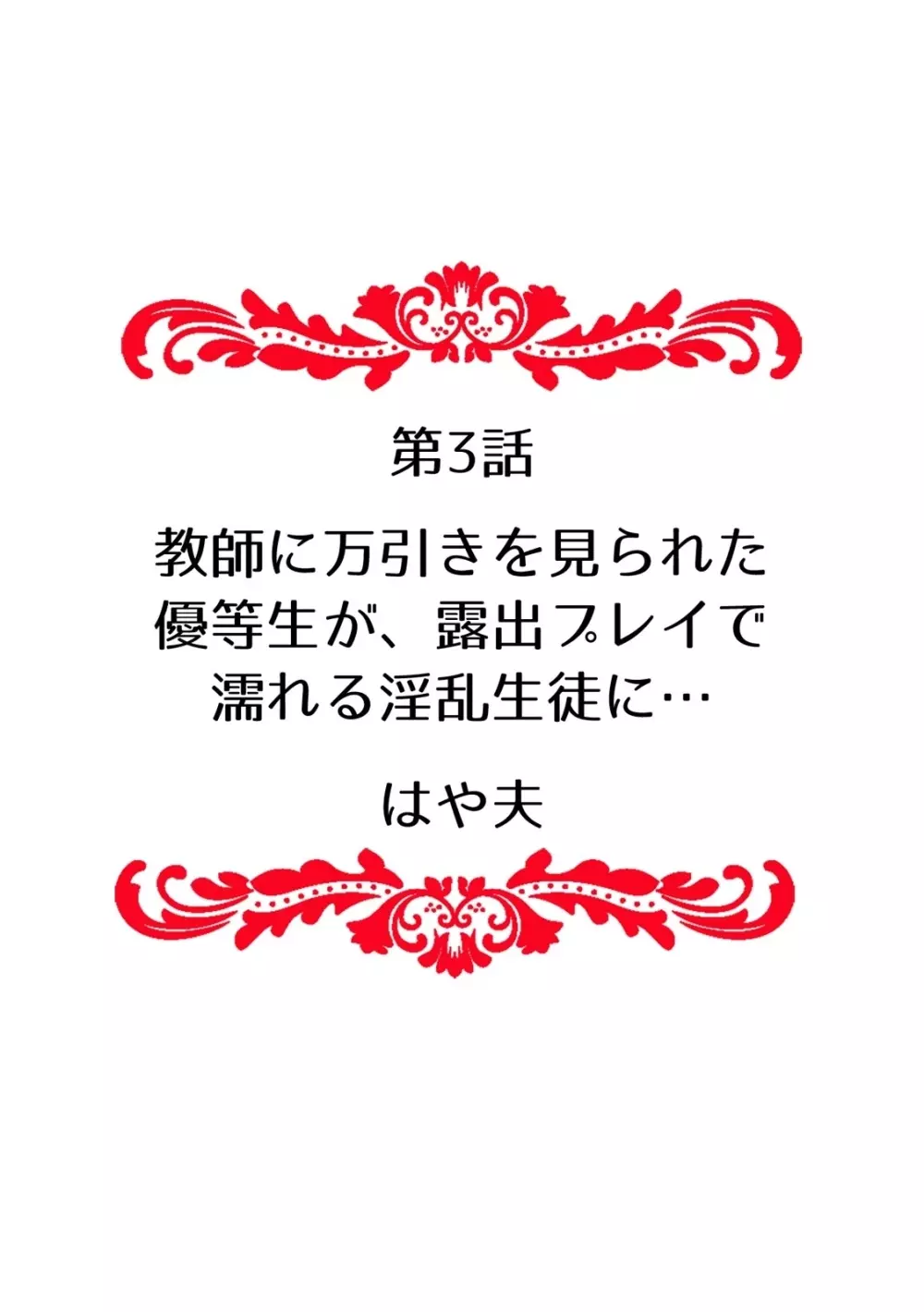 第3話

教師に万引きを見られた優等生が、露出プレイで濡れる淫乱生徒に…

はや夫